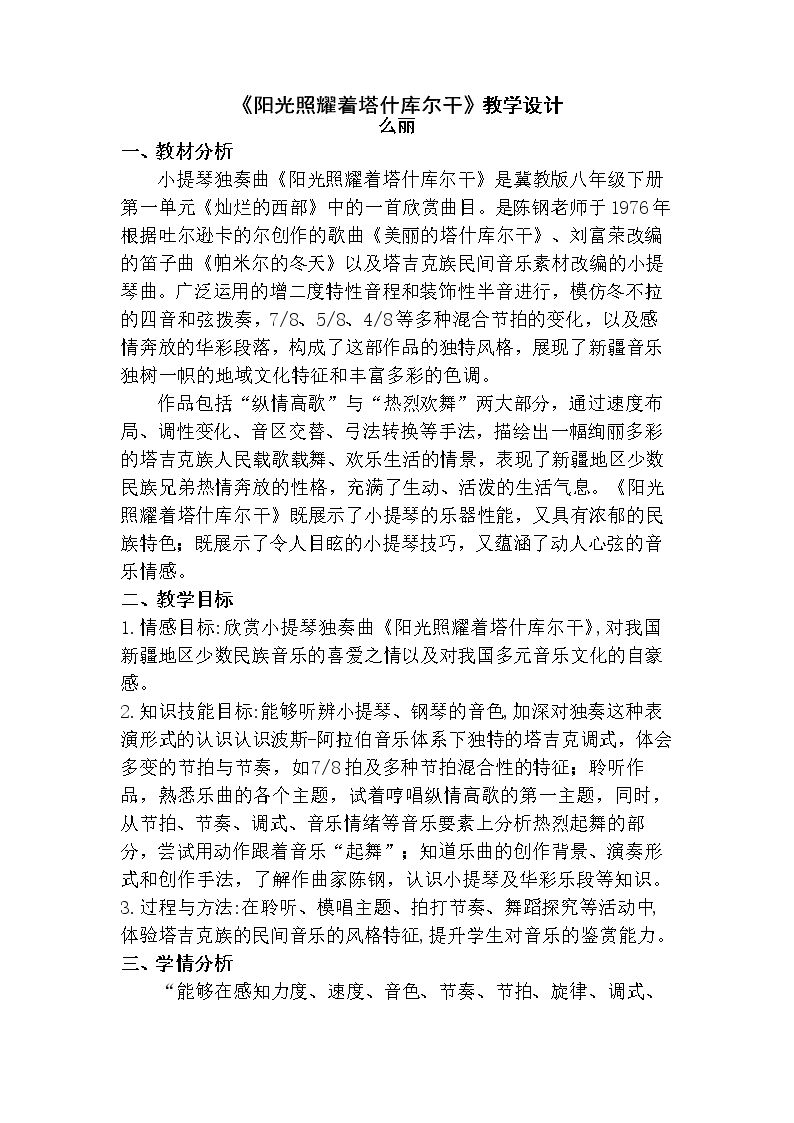 《阳光照耀着塔什库尔干》教学设计
么丽

一、教材分析

小提琴独奏曲《阳光照耀着塔什库尔干》是冀教版八年级下册第一单元《灿烂的西部》中的一首欣赏曲目。是陈钢老师于1976年根据吐尔逊卡的尔创作的歌曲《美丽的塔什库尔干》、刘富荣改编的笛子曲《帕米尔的冬天》以及塔吉克族民间音乐素材改编的小提琴曲。广泛运用的增二度特性音程和装饰性半音进行，模仿冬不拉的四音和弦拨奏，7/8、5/8、4/8等多种混合节拍的变化，以及感情奔放的华彩段落，构成了这部作品的独特风格，展现了新疆音乐独树一帜的地域文化特征和丰富多彩的色调。

作品包括“纵情高歌”与“热烈欢舞”两大部分，通过速度布局、调性变化、音区交替、弓法转换等手法，描绘出一幅绚丽多彩的塔吉克族人民载歌载舞、欢乐生活的情景，表现了新疆地区少数民族兄弟热情奔放的性格，充满了生动、活泼的生活气息。《阳光照耀着塔什库尔干》既展示了小提琴的乐器性能，又具有浓郁的民族特色；既展示了令人目眩的小提琴技巧，又蕴涵了动人心弦的音乐情感。

二、教学目标

1.情感目标:欣赏小提琴独奏曲《阳光照耀着塔什库尔干》,对我国新疆地区少数民族音乐的喜爱之情以及对我国多元音乐文化的自豪感。

2.知识技能目标:能够听辨小提琴、钢琴的音色,加深对独奏这种表演形式的认识认识波斯-阿拉伯音乐体系下独特的塔吉克调式，体会多变的节拍与节奏，如7/8拍及多种节拍混合性的特征；聆听作品，熟悉乐曲的各个主题，试着哼唱纵情高歌的第一主题，同时，从节拍、节奏、调式、音乐情绪等音乐要素上分析热烈起舞的部分，尝试用动作跟着音乐“起舞”；知道乐曲的创作背景、演奏形式和创作手法，了解作曲家陈钢，认识小提琴及华彩乐段等知识。

3.过程与方法:在聆听、模唱主题、拍打节奏、舞蹈探究等活动中,体验塔吉克族的民间音乐的风格特征,提升学生对音乐的鉴赏能力。

三、学情分析

“能够在感知力度、速度、音色、节奏、节拍、旋律、调式、